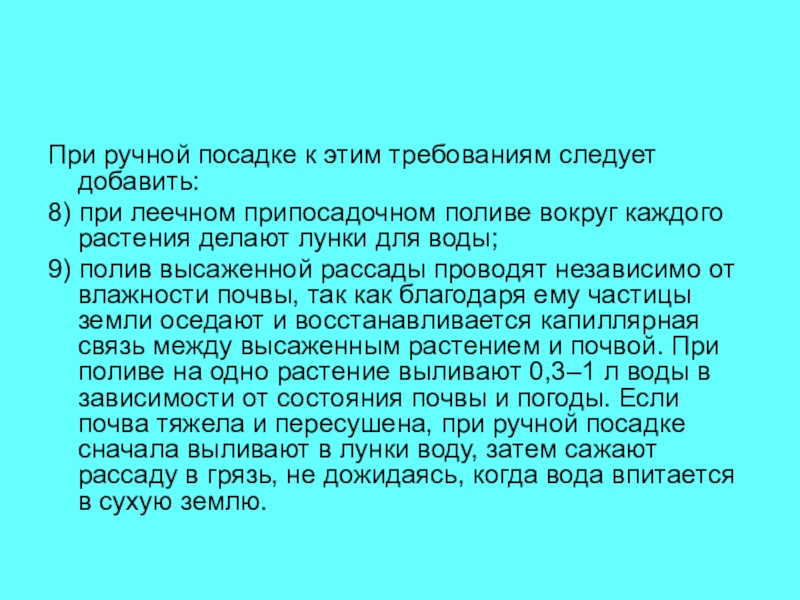 При ручной посадке к этим требованиям следует добавить:

8) при леечном припосадочном поливе вокруг каждого растения делают лунки для воды;

9) полив высаженной рассады проводят независимо от влажности почвы, так как благодаря ему частицы земли оседают и восстанавливается капиллярная связь между высаженным растением и почвой. При поливе на одно растение выливают 0,3–1 л воды в зависимости от состояния почвы и погоды. Если почва тяжела и пересушена, при ручной посадке сначала выливают в лунки воду, затем сажают рассаду в грязь, не дожидаясь, когда вода впитается в сухую землю.